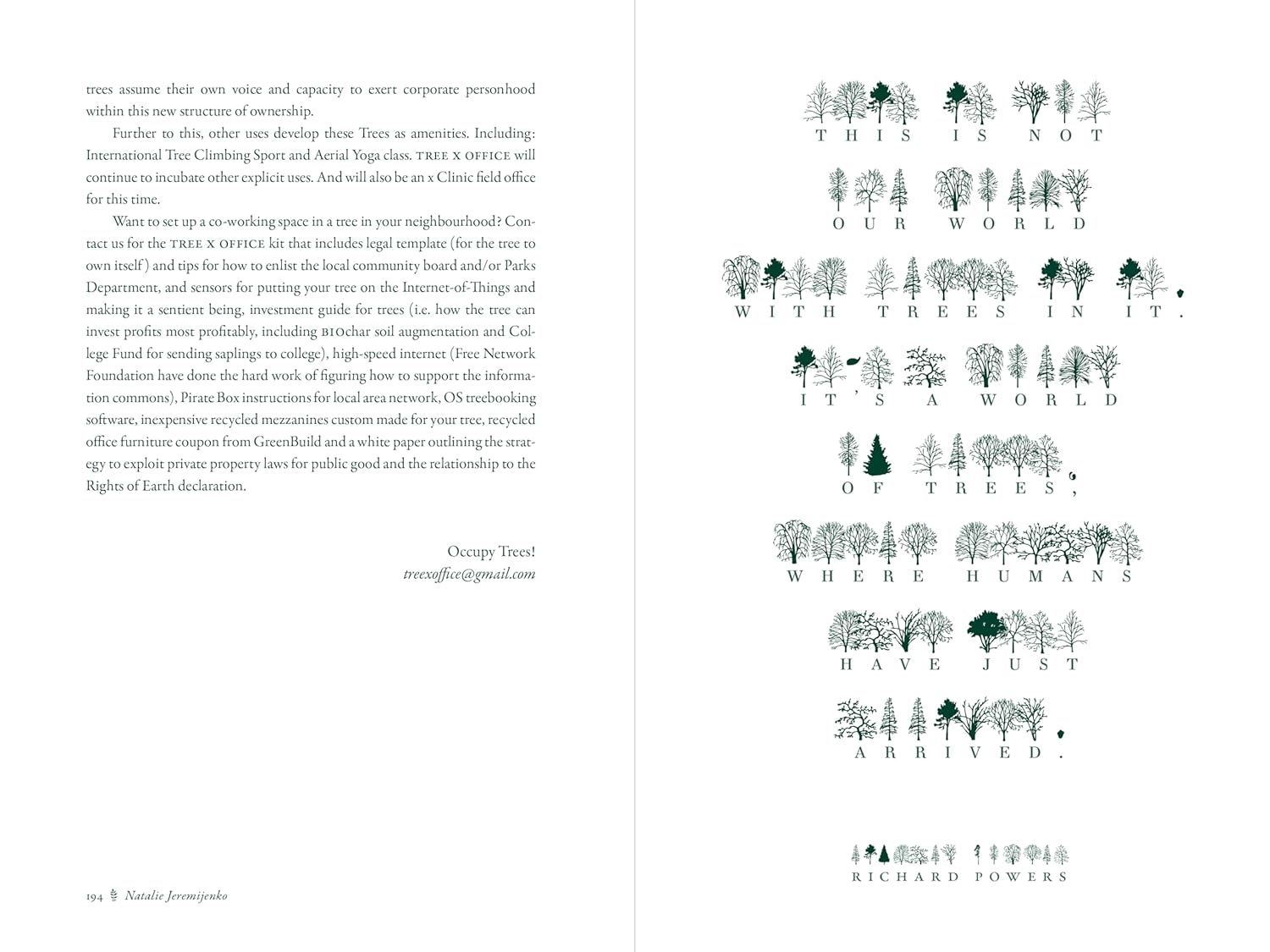 trees assume their own voice and capacity to exert corporate personhood within this new structure of ownership.

Further to this, other uses develop these Trees as amenities. Including: International Tree Climbing Sport and Aerial Yoga class. TREE X OFFICE will continue to incubate other explicit uses. And will also be an x Clinic field office for this time.

Want to set up a co-working space in a tree in your neighbourhood? Contact us for the TREE X OFFICE kit that includes legal template (for the tree to own itself) and tips for how to enlist the local community board and/or Parks Department, and sensors for putting your tree on the Internet-of-Things and making it a sentient being, investment guide for trees (i.e. how the tree can invest profits most profitably, including BIOchar soil augmentation and College Fund for sending saplings to college), high-speed internet (Free Network Foundation have done the hard work of figuring how to support the information commons), Pirate Box instructions for local area network, OS treebooking software, inexpensive recycled mezzanines custom made for your tree, recycled office furniture coupon from GreenBuild and a white paper outlining the strategy to exploit private property laws for public good and the relationship to the Rights of Earth declaration.

Occupy Trees!
treexoffice@gmail.com

194 Natalie Jeremijenko

THIS IS NOT
OUR WORLD
WITH TREES IN IT.
IT'S A WORLD
OF TREES,
WHERE HUMANS
HAVE JUST
ARRIVED.

RICHARD POWERS